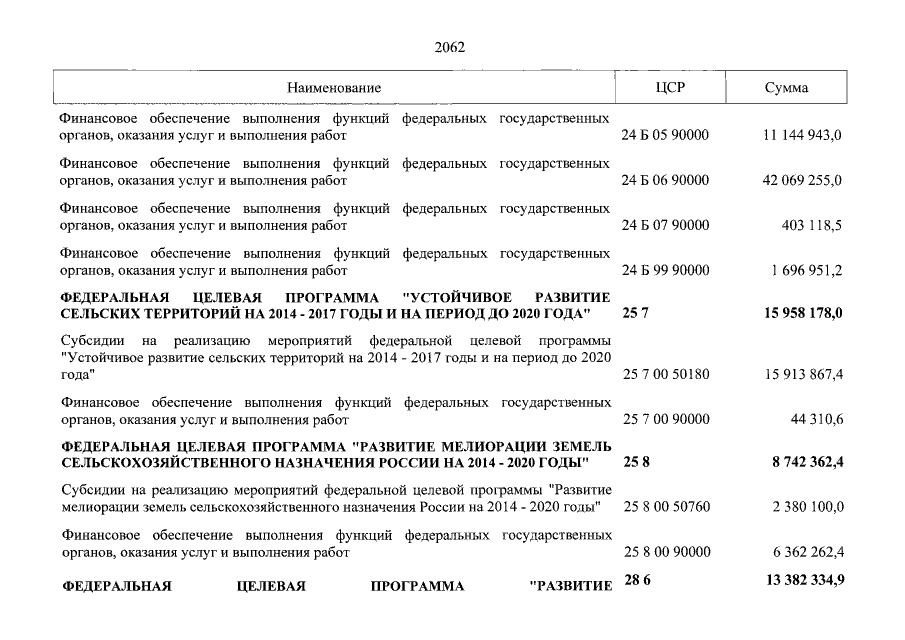 2062

| Наименование | ЦСР | Сумма |
|---|---|---|
| Финансовое обеспечение выполнения функций федеральных государственных органов, оказания услуг и выполнения работ | 24 Б 05 90000 | 11 144 943,0 |
| Финансовое обеспечение выполнения функций федеральных государственных органов, оказания услуг и выполнения работ | 24 Б 06 90000 | 42 069 255,0 |
| Финансовое обеспечение выполнения функций федеральных государственных органов, оказания услуг и выполнения работ | 24 Б 07 90000 | 403 118,5 |
| Финансовое обеспечение выполнения функций федеральных государственных органов, оказания услуг и выполнения работ | 24 Б 99 90000 | 1 696 951,2 |
| ФЕДЕРАЛЬНАЯ ЦЕЛЕВАЯ ПРОГРАММА "УСТОЙЧИВОЕ РАЗВИТИЕ СЕЛЬСКИХ ТЕРРИТОРИЙ НА 2014 - 2017 ГОДЫ И НА ПЕРИОД ДО 2020 ГОДА" | 25 7 | 15 958 178,0 |
| Субсидии на реализацию мероприятий федеральной целевой программы "Устойчивое развитие сельских территорий на 2014 - 2017 годы и на период до 2020 года" | 25 7 00 50180 | 15 913 867,4 |
| Финансовое обеспечение выполнения функций федеральных государственных органов, оказания услуг и выполнения работ | 25 7 00 90000 | 44 310,6 |
| ФЕДЕРАЛЬНАЯ ЦЕЛЕВАЯ ПРОГРАММА "РАЗВИТИЕ МЕЛИОРАЦИИ ЗЕМЕЛЬ СЕЛЬСКОХОЗЯЙСТВЕННОГО НАЗНАЧЕНИЯ РОССИИ НА 2014 - 2020 ГОДЫ" | 25 8 | 8 742 362,4 |
| Субсидии на реализацию мероприятий федеральной целевой программы "Развитие мелиорации земель сельскохозяйственного назначения России на 2014 - 2020 годы" | 25 8 00 50760 | 2 380 100,0 |
| Финансовое обеспечение выполнения функций федеральных государственных органов, оказания услуг и выполнения работ | 25 8 00 90000 | 6 362 262,4 |
| ФЕДЕРАЛЬНАЯ ЦЕЛЕВАЯ ПРОГРАММА "РАЗВИТИЕ | 28 6 | 13 382 334,9 |